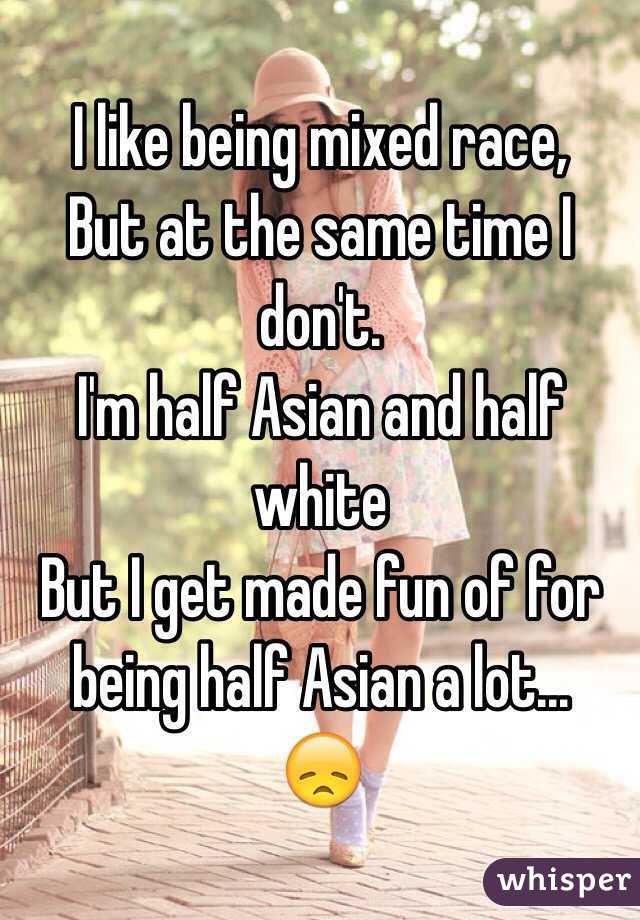 I like being mixed race,
But at the same time I don't.
I'm half Asian and half white
But I get made fun of for being half Asian a lot... 😞

whisper